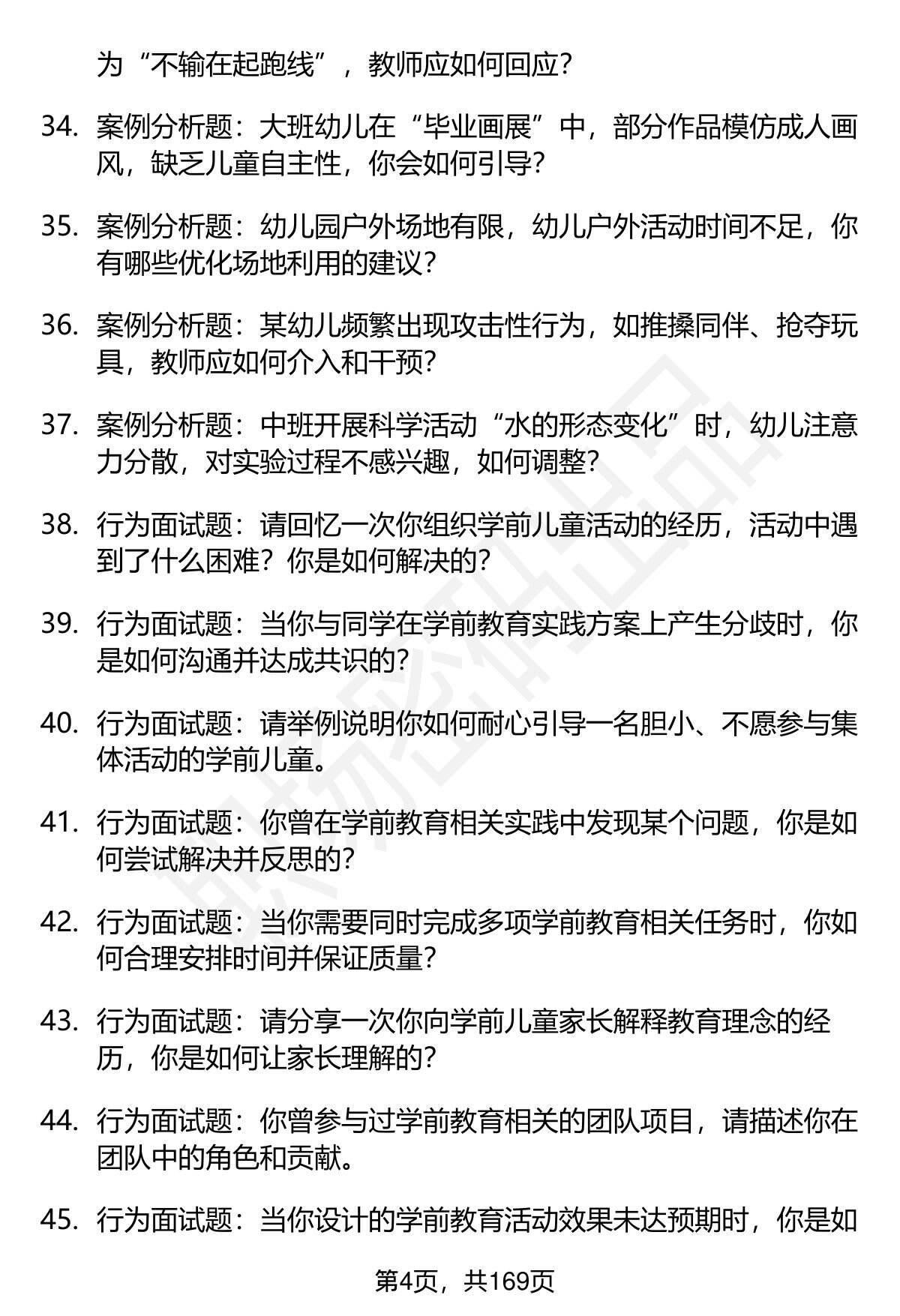 为“不输在起跑线”，教师应如何回应？

34. 案例分析题：大班幼儿在“毕业画展”中，部分作品模仿成人画风，缺乏儿童自主性，你会如何引导？

35. 案例分析题：幼儿园户外场地有限，幼儿户外活动时间不足，你有哪些优化场地利用的建议？

36. 案例分析题：某幼儿频繁出现攻击性行为，如推搡同伴、抢夺玩具，教师应如何介入和干预？

37. 案例分析题：中班开展科学活动“水的形态变化”时，幼儿注意力分散，对实验过程不感兴趣，如何调整？

38. 行为面试题：请回忆一次你组织学前儿童活动的经历，活动中遇到了什么困难？你是如何解决的？

39. 行为面试题：当你与同学在学前教育实践方案上产生分歧时，你是如何沟通并达成共识的？

40. 行为面试题：请举例说明你如何耐心引导一名胆小、不愿参与集体活动的学前儿童。

41. 行为面试题：你曾在学前教育相关实践中发现某个问题，你是如何尝试解决并反思的？

42. 行为面试题：当你需要同时完成多项学前教育相关任务时，你如何合理安排时间并保证质量？

43. 行为面试题：请分享一次你向学前儿童家长解释教育理念的经历，你是如何让家长理解的？

44. 行为面试题：你曾参与过学前教育相关的团队项目，请描述你在团队中的角色和贡献。

45. 行为面试题：当你设计的学前教育活动效果未达预期时，你是如

第4页，共169页